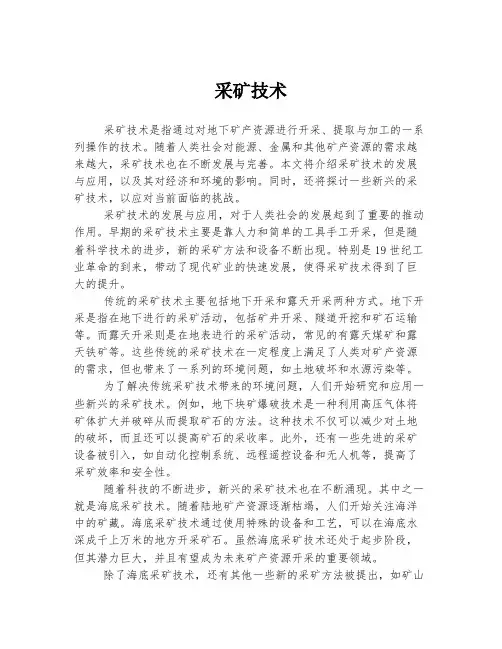 采矿技术

采矿技术是指通过对地下矿产资源进行开采、提取与加工的一系列操作的技术。随着人类社会对能源、金属和其他矿产资源的需求越来越大，采矿技术也在不断发展与完善。本文将介绍采矿技术的发展与应用，以及其对经济和环境的影响。同时，还将探讨一些新兴的采矿技术，以应对当前面临的挑战。

采矿技术的发展与应用，对于人类社会的发展起到了重要的推动作用。早期的采矿技术主要是靠人力和简单的工具手工开采，但是随着科学技术的进步，新的采矿方法和设备不断出现。特别是19世纪工业革命的到来，带动了现代矿业的快速发展，使得采矿技术得到了巨大的提升。

传统的采矿技术主要包括地下开采和露天开采两种方式。地下开采是指在地下进行的采矿活动，包括矿井开采、隧道开挖和矿石运输等。而露天开采则是在地表进行的采矿活动，常见的有露天煤矿和露天铁矿等。这些传统的采矿技术在一定程度上满足了人类对矿产资源的需求，但也带来了一系列的环境问题，如土地破坏和水源污染等。

为了解决传统采矿技术带来的环境问题，人们开始研究和应用一些新兴的采矿技术。例如，地下块矿爆破技术是一种利用高压气体将矿体扩大并破碎从而提取矿石的方法。这种技术不仅可以减少对土地的破坏，而且还可以提高矿石的采收率。此外，还有一些先进的采矿设备被引入，如自动化控制系统、远程遥控设备和无人机等，提高了采矿效率和安全性。

随着科技的不断进步，新兴的采矿技术也在不断涌现。其中之一就是海底采矿技术。随着陆地矿产资源逐渐枯竭，人们开始关注海洋中的矿藏。海底采矿技术通过使用特殊的设备和工艺，可以在海底水深成千上万米的地方开采矿石。虽然海底采矿技术还处于起步阶段，但其潜力巨大，并且有望成为未来矿产资源开采的重要领域。

除了海底采矿技术，还有其他一些新的采矿方法被提出，如矿山